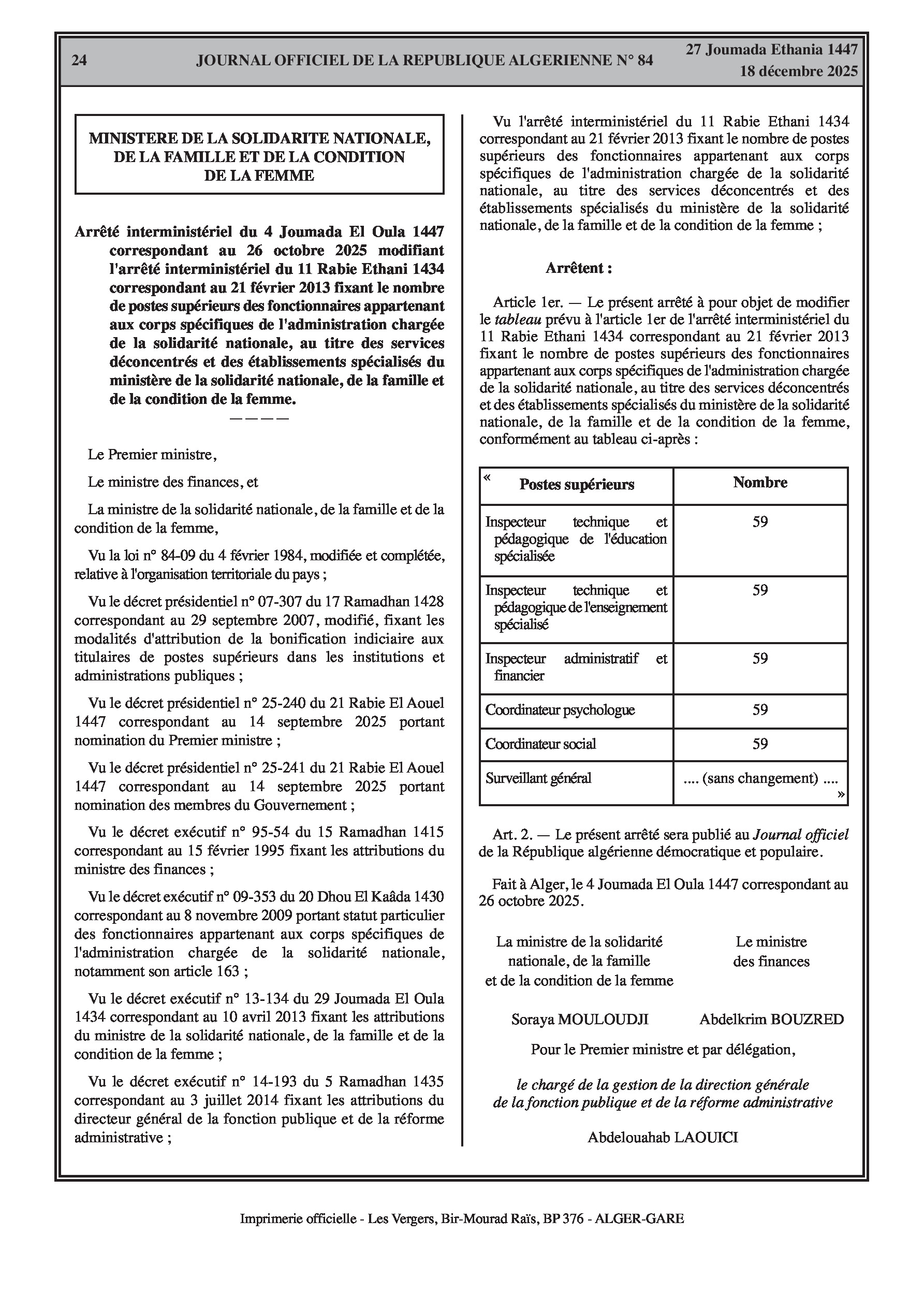 24 JOURNAL OFFICIEL DE LA REPUBLIQUE ALGERIENNE N° 84 27 Joumada Ethania 1447
18 décembre 2025

MINISTERE DE LA SOLIDARITE NATIONALE, DE LA FAMILLE ET DE LA CONDITION DE LA FEMME

Arrêté interministériel du 4 Joumada El Oula 1447 correspondant au 26 octobre 2025 modifiant l'arrêté interministériel du 11 Rabie Ethani 1434 correspondant au 21 février 2013 fixant le nombre de postes supérieurs des fonctionnaires appartenant aux corps spécifiques de l'administration chargée de la solidarité nationale, au titre des services déconcentrés et des établissements spécialisés du ministère de la solidarité nationale, de la famille et de la condition de la femme.
————

Le Premier ministre,

Le ministre des finances, et

La ministre de la solidarité nationale, de la famille et de la condition de la femme,

Vu la loi n° 84-09 du 4 février 1984, modifiée et complétée, relative à l'organisation territoriale du pays ;

Vu le décret présidentiel n° 07-307 du 17 Ramadhan 1428 correspondant au 29 septembre 2007, modifié, fixant les modalités d'attribution de la bonification indiciaire aux titulaires de postes supérieurs dans les institutions et administrations publiques ;

Vu le décret présidentiel n° 25-240 du 21 Rabie El Aouel 1447 correspondant au 14 septembre 2025 portant nomination du Premier ministre ;

Vu le décret présidentiel n° 25-241 du 21 Rabie El Aouel 1447 correspondant au 14 septembre 2025 portant nomination des membres du Gouvernement ;

Vu le décret exécutif n° 95-54 du 15 Ramadhan 1415 correspondant au 15 février 1995 fixant les attributions du ministre des finances ;

Vu le décret exécutif n° 09-353 du 20 Dhou El Kaâda 1430 correspondant au 8 novembre 2009 portant statut particulier des fonctionnaires appartenant aux corps spécifiques de l'administration chargée de la solidarité nationale, notamment son article 163 ;

Vu le décret exécutif n° 13-134 du 29 Joumada El Oula 1434 correspondant au 10 avril 2013 fixant les attributions du ministre de la solidarité nationale, de la famille et de la condition de la femme ;

Vu le décret exécutif n° 14-193 du 5 Ramadhan 1435 correspondant au 3 juillet 2014 fixant les attributions du directeur général de la fonction publique et de la réforme administrative ;

Vu l'arrêté interministériel du 11 Rabie Ethani 1434 correspondant au 21 février 2013 fixant le nombre de postes supérieurs des fonctionnaires appartenant aux corps spécifiques de l'administration chargée de la solidarité nationale, au titre des services déconcentrés et des établissements spécialisés du ministère de la solidarité nationale, de la famille et de la condition de la femme ;

Arrêtent :

Article 1er. — Le présent arrêté à pour objet de modifier le tableau prévu à l'article 1er de l'arrêté interministériel du 11 Rabie Ethani 1434 correspondant au 21 février 2013 fixant le nombre de postes supérieurs des fonctionnaires appartenant aux corps spécifiques de l'administration chargée de la solidarité nationale, au titre des services déconcentrés et des établissements spécialisés du ministère de la solidarité nationale, de la famille et de la condition de la femme, conformément au tableau ci-après :

| « Postes supérieurs | Nombre |
|---|---|
| Inspecteur technique et pédagogique de l'éducation spécialisée | 59 |
| Inspecteur technique et pédagogique de l'enseignement spécialisé | 59 |
| Inspecteur administratif et financier | 59 |
| Coordinateur psychologue | 59 |
| Coordinateur social | 59 |
| Surveillant général | .... (sans changement) .... » |

Art. 2. — Le présent arrêté sera publié au Journal officiel de la République algérienne démocratique et populaire.

Fait à Alger, le 4 Joumada El Oula 1447 correspondant au 26 octobre 2025.

La ministre de la solidarité nationale, de la famille et de la condition de la femme

Soraya MOULOUDJI

Le ministre des finances

Abdelkrim BOUZRED

Pour le Premier ministre et par délégation,

le chargé de la gestion de la direction générale de la fonction publique et de la réforme administrative

Abdelouahab LAOUICI

Imprimerie officielle - Les Vergers, Bir-Mourad Raïs, BP 376 - ALGER-GARE